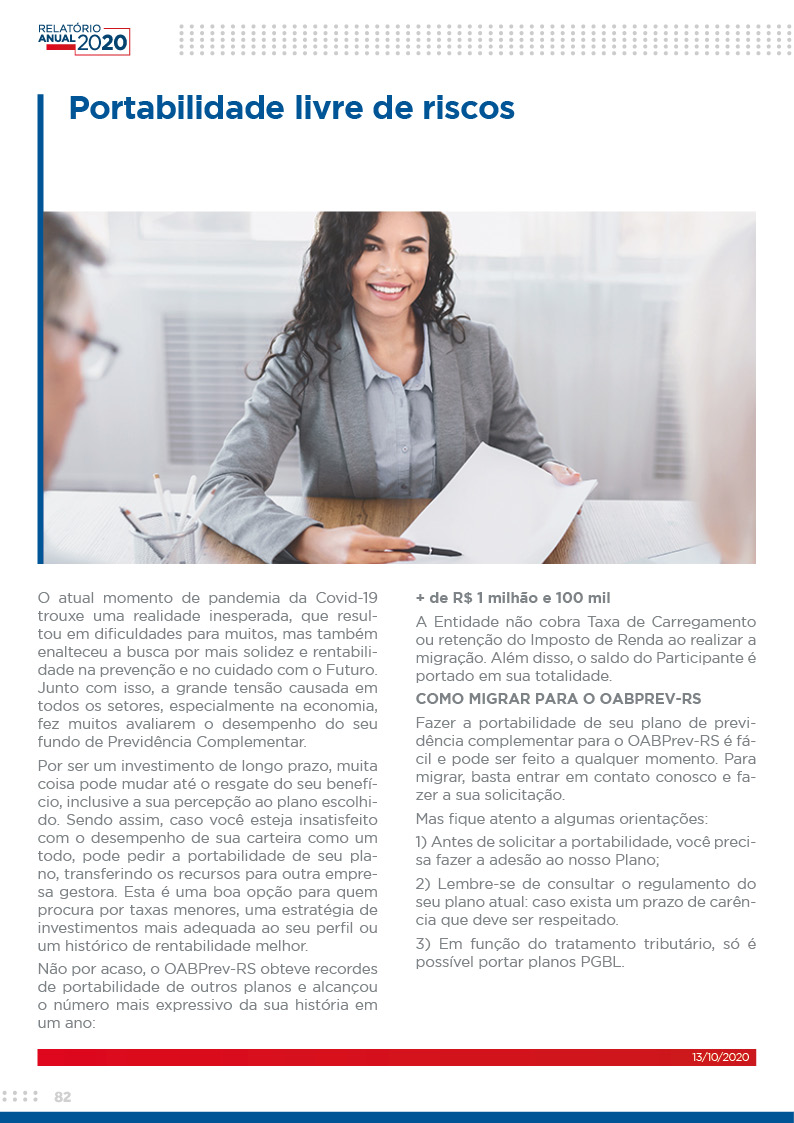 RELATÓRIO ANUAL 2020

Portabilidade livre de riscos

O atual momento de pandemia da Covid-19 trouxe uma realidade inesperada, que resultou em dificuldades para muitos, mas também enalteceu a busca por mais solidez e rentabilidade na prevenção e no cuidado com o Futuro. Junto com isso, a grande tensão causada em todos os setores, especialmente na economia, fez muitos avaliarem o desempenho do seu fundo de Previdência Complementar.

Por ser um investimento de longo prazo, muita coisa pode mudar até o resgate do seu benefício, inclusive a sua percepção ao plano escolhido. Sendo assim, caso você esteja insatisfeito com o desempenho de sua carteira como um todo, pode pedir a portabilidade de seu plano, transferindo os recursos para outra empresa gestora. Esta é uma boa opção para quem procura por taxas menores, uma estratégia de investimentos mais adequada ao seu perfil ou um histórico de rentabilidade melhor.

Não por acaso, o OABPrev-RS obteve recordes de portabilidade de outros planos e alcançou o número mais expressivo da sua história em um ano:

+ de R$ 1 milhão e 100 mil

A Entidade não cobra Taxa de Carregamento ou retenção do Imposto de Renda ao realizar a migração. Além disso, o saldo do Participante é portado em sua totalidade.

COMO MIGRAR PARA O OABPREV-RS

Fazer a portabilidade de seu plano de previdência complementar para o OABPrev-RS é fácil e pode ser feito a qualquer momento. Para migrar, basta entrar em contato conosco e fazer a sua solicitação.

Mas fique atento a algumas orientações:

1) Antes de solicitar a portabilidade, você precisa fazer a adesão ao nosso Plano;

2) Lembre-se de consultar o regulamento do seu plano atual: caso exista um prazo de carência que deve ser respeitado.

3) Em função do tratamento tributário, só é possível portar planos PGBL.

13/10/2020

82